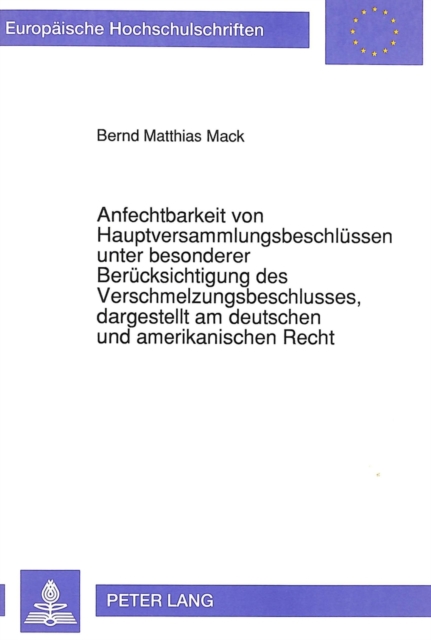 Europäische Hochschulschriften

Bernd Matthias Mack

Anfechtbarkeit von Hauptversammlungsbeschlüssen unter besonderer Berücksichtigung des Verschmelzungsbeschlusses, dargestellt am deutschen und amerikanischen Recht

PETER LANG